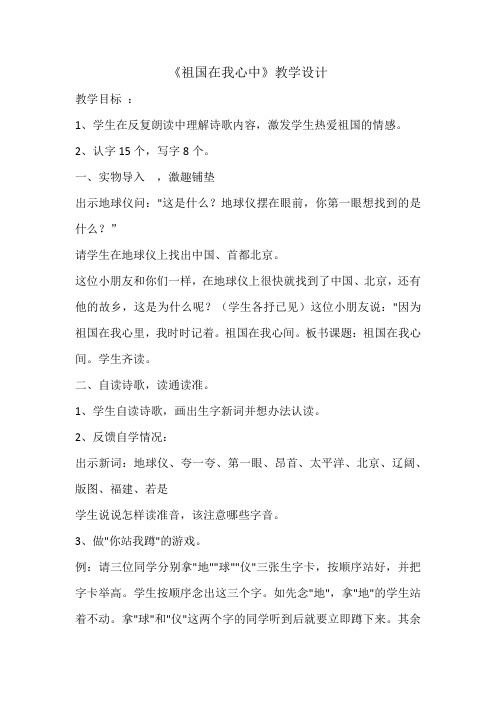 《祖国在我心中》教学设计

教学目标 ：

1、学生在反复朗读中理解诗歌内容，激发学生热爱祖国的情感。

2、认字 15 个，写字 8 个。

一、实物导入 ，激趣铺垫

出示地球仪问："这是什么？地球仪摆在眼前，你第一眼想找到的是什么？”

请学生在地球仪上找出中国、首都北京。

这位小朋友和你们一样，在地球仪上很快就找到了中国、北京，还有他的故乡，这是为什么呢？（学生各抒己见）这位小朋友说："因为祖国在我心里，我时时记着。祖国在我心间。板书课题：祖国在我心间。学生齐读。

二、自读诗歌，读通读准。

1、学生自读诗歌，画出生字新词并想办法认读。

2、反馈自学情况：

出示新词：地球仪、夸一夸、第一眼、昂首、太平洋、北京、辽阔、版图、福建、若是

学生说说怎样读准音，该注意哪些字音。

3、做"你站我蹲"的游戏。

例：请三位同学分别拿"地""球""仪"三张生字卡，按顺序站好，并把字卡举高。学生按顺序念出这三个字。如先念"地"，拿"地"的学生站着不动。拿"球"和"仪"这两个字的同学听到后就要立即蹲下来。其余